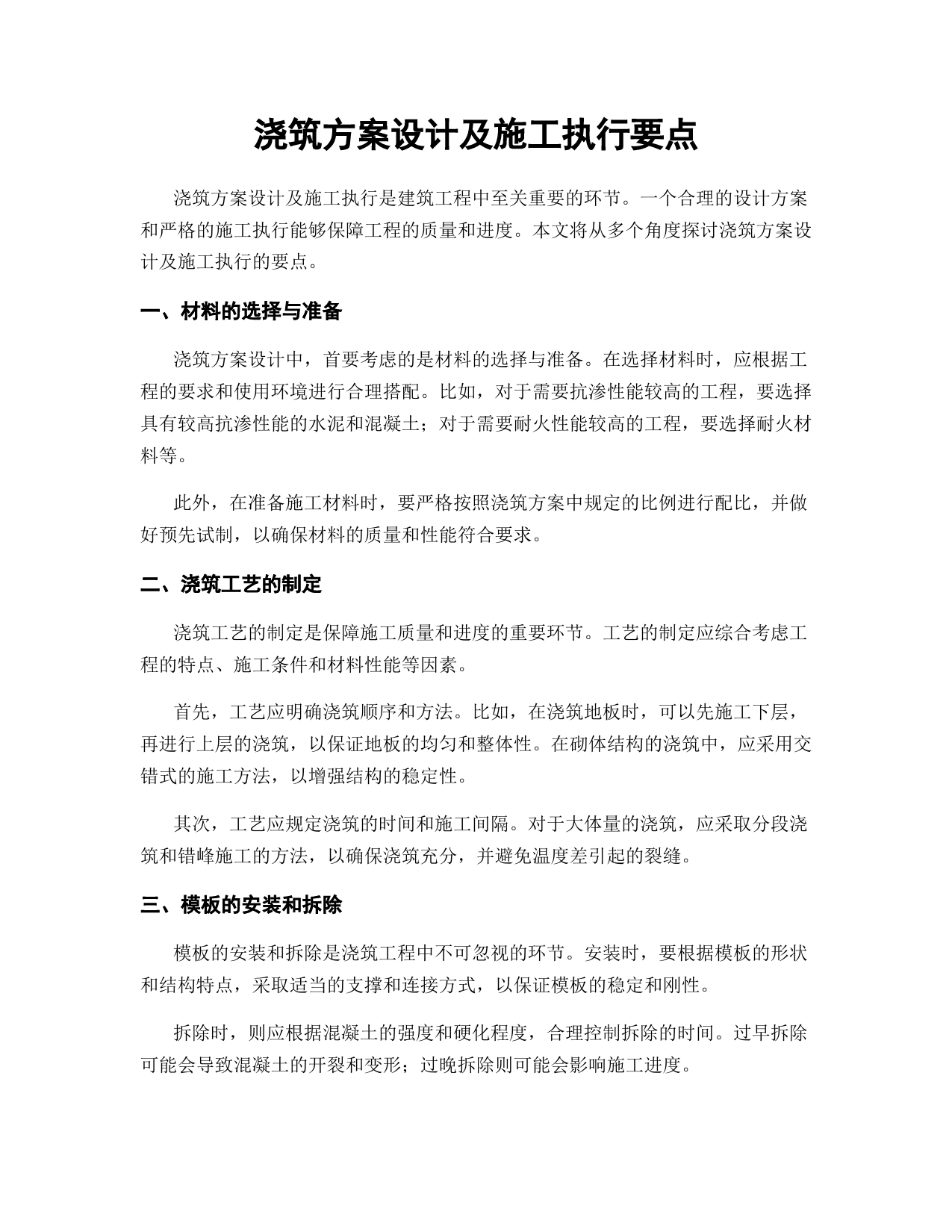 浇筑方案设计及施工执行要点

浇筑方案设计及施工执行是建筑工程中至关重要的环节。一个合理的设计方案和严格的施工执行能够保障工程的质量和进度。本文将从多个角度探讨浇筑方案设计及施工执行的要点。

一、材料的选择与准备

浇筑方案设计中，首要考虑的是材料的选择与准备。在选择材料时，应根据工程的要求和使用环境进行合理搭配。比如，对于需要抗渗性能较高的工程，要选择具有较高抗渗性能的水泥和混凝土；对于需要耐火性能较高的工程，要选择耐火材料等。

此外，在准备施工材料时，要严格按照浇筑方案中规定的比例进行配比，并做好预先试制，以确保材料的质量和性能符合要求。

二、浇筑工艺的制定

浇筑工艺的制定是保障施工质量和进度的重要环节。工艺的制定应综合考虑工程的特点、施工条件和材料性能等因素。

首先，工艺应明确浇筑顺序和方法。比如，在浇筑地板时，可以先施工下层，再进行上层的浇筑，以保证地板的均匀和整体性。在砌体结构的浇筑中，应采用交错式的施工方法，以增强结构的稳定性。

其次，工艺应规定浇筑的时间和施工间隔。对于大体量的浇筑，应采取分段浇筑和错峰施工的方法，以确保浇筑充分，并避免温度差引起的裂缝。

三、模板的安装和拆除

模板的安装和拆除是浇筑工程中不可忽视的环节。安装时，要根据模板的形状和结构特点，采取适当的支撑和连接方式，以保证模板的稳定和刚性。

拆除时，则应根据混凝土的强度和硬化程度，合理控制拆除的时间。过早拆除可能会导致混凝土的开裂和变形；过晚拆除则可能会影响施工进度。